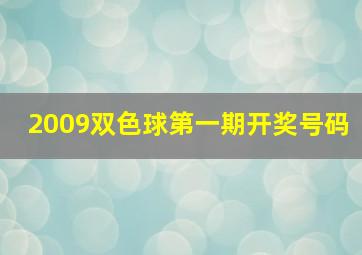 2009双色球第一期开奖号码